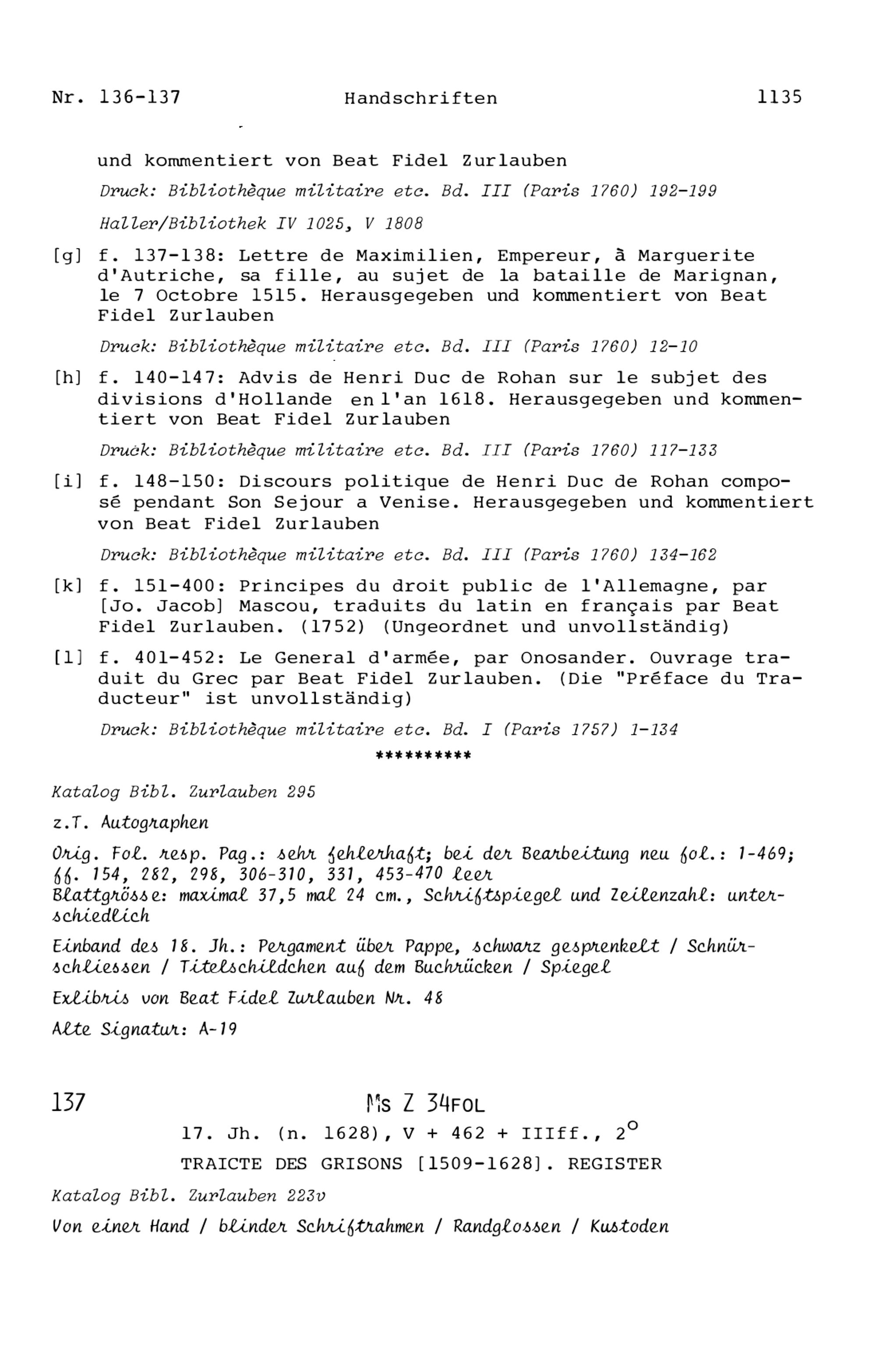 Nr. 136-137 Handschriften 1135

und kommentiert von Beat Fidel Zurlauben

Druck: Bibliothèque militaire etc. Bd. III (Paris 1760) 192-199

Haller/Bibliothek IV 1025, V 1808

[g] f. 137-138: Lettre de Maximilien, Empereur, à Marguerite d'Autriche, sa fille, au sujet de la bataille de Marignan, le 7 Octobre 1515. Herausgegeben und kommentiert von Beat Fidel Zurlauben

Druck: Bibliothèque militaire etc. Bd. III (Paris 1760) 12-10

[h] f. 140-147: Advis de Henri Duc de Rohan sur le subjet des divisions d'Hollande en l'an 1618. Herausgegeben und kommentiert von Beat Fidel Zurlauben

Druck: Bibliothèque militaire etc. Bd. III (Paris 1760) 117-133

[i] f. 148-150: Discours politique de Henri Duc de Rohan composé pendant Son Sejour a Venise. Herausgegeben und kommentiert von Beat Fidel Zurlauben

Druck: Bibliothèque militaire etc. Bd. III (Paris 1760) 134-162

[k] f. 151-400: Principes du droit public de l'Allemagne, par [Jo. Jacob] Mascou, traduits du latin en français par Beat Fidel Zurlauben. (1752) (Ungeordnet und unvollständig)

[l] f. 401-452: Le General d'armée, par Onosander. Ouvrage traduit du Grec par Beat Fidel Zurlauben. (Die "Préface du Traducteur" ist unvollständig)

Druck: Bibliothèque militaire etc. Bd. I (Paris 1757) 1-134

**********

Katalog Bibl. Zurlauben 295

z.T. Autographen

Orig. Fol. resp. Pag.: sehr fehlerhaft; bei der Bearbeitung neu fol.: 1-469; ff. 154, 282, 298, 306-310, 331, 453-470 leer
Blattgrösse: maximal 37,5 mal 24 cm., Schriftspiegel und Zeilenzahl: unterschiedlich

Einband des 18. Jh.: Pergament über Pappe, schwarz gesprenkelt / Schnürschliessen / Titelschildchen auf dem Buchrücken / Spiegel

Exlibris von Beat Fidel Zurlauben Nr. 48

Alte Signatur: A-19

137 Ms Z 34FOL

17. Jh. (n. 1628), V + 462 + IIIff., $2^o$

TRAICTE DES GRISONS [1509-1628]. REGISTER

Katalog Bibl. Zurlauben 223v

Von einer Hand / blinder Schriftrahmen / Randglossen / Kustoden